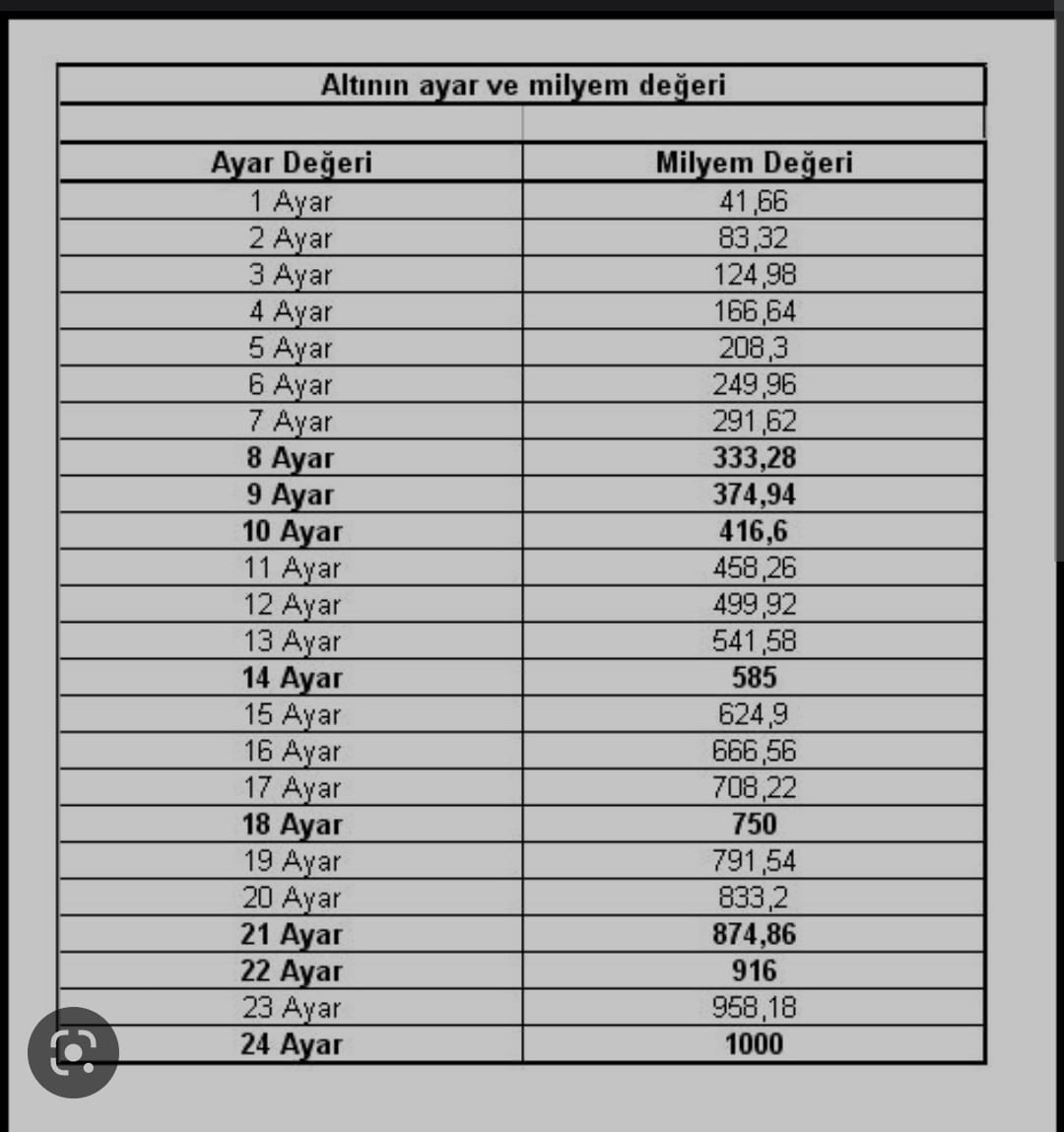 Altının ayar ve milyem değeri

| Ayar Değeri | Milyem Değeri |
|---|---|
| 1 Ayar | 41,66 |
| 2 Ayar | 83,32 |
| 3 Ayar | 124,98 |
| 4 Ayar | 166,64 |
| 5 Ayar | 208,3 |
| 6 Ayar | 249,96 |
| 7 Ayar | 291,62 |
| 8 Ayar | 333,28 |
| 9 Ayar | 374,94 |
| 10 Ayar | 416,6 |
| 11 Ayar | 458,26 |
| 12 Ayar | 499,92 |
| 13 Ayar | 541,58 |
| 14 Ayar | 585 |
| 15 Ayar | 624,9 |
| 16 Ayar | 666,56 |
| 17 Ayar | 708,22 |
| 18 Ayar | 750 |
| 19 Ayar | 791,54 |
| 20 Ayar | 833,2 |
| 21 Ayar | 874,86 |
| 22 Ayar | 916 |
| 23 Ayar | 958,18 |
| 24 Ayar | 1000 |